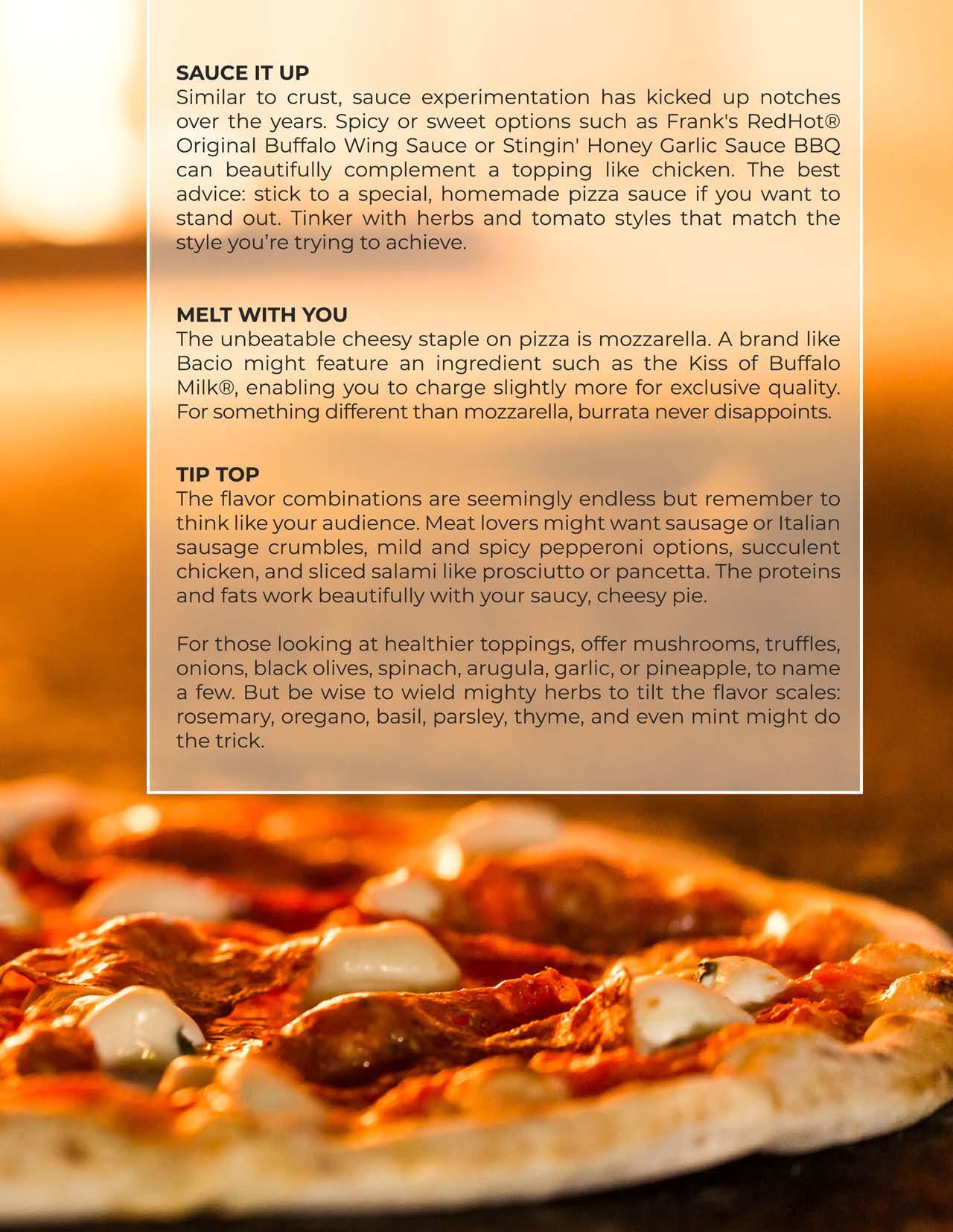 SAUCE IT UP
Similar to crust, sauce experimentation has kicked up notches over the years. Spicy or sweet options such as Frank's RedHot® Original Buffalo Wing Sauce or Stingin' Honey Garlic Sauce BBQ can beautifully complement a topping like chicken. The best advice: stick to a special, homemade pizza sauce if you want to stand out. Tinker with herbs and tomato styles that match the style you're trying to achieve.

MELT WITH YOU
The unbeatable cheesy staple on pizza is mozzarella. A brand like Bacio might feature an ingredient such as the Kiss of Buffalo Milk®, enabling you to charge slightly more for exclusive quality. For something different than mozzarella, burrata never disappoints.

TIP TOP
The flavor combinations are seemingly endless but remember to think like your audience. Meat lovers might want sausage or Italian sausage crumbles, mild and spicy pepperoni options, succulent chicken, and sliced salami like prosciutto or pancetta. The proteins and fats work beautifully with your saucy, cheesy pie.

For those looking at healthier toppings, offer mushrooms, truffles, onions, black olives, spinach, arugula, garlic, or pineapple, to name a few. But be wise to wield mighty herbs to tilt the flavor scales: rosemary, oregano, basil, parsley, thyme, and even mint might do the trick.